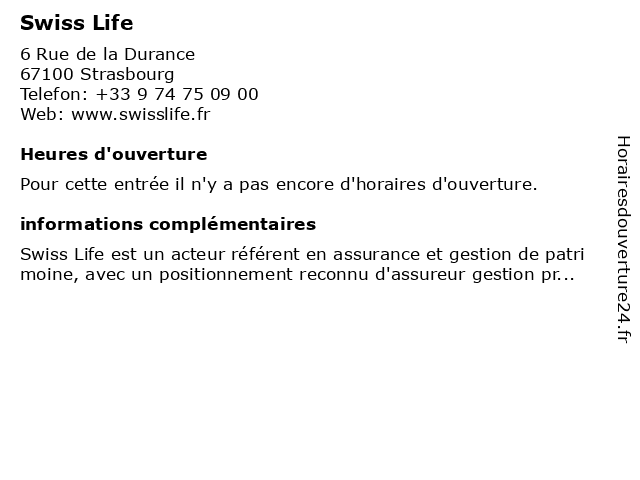 Swiss Life

6 Rue de la Durance
67100 Strasbourg
Telefon: +33 9 74 75 09 00
Web: www.swisslife.fr

Heures d'ouverture

Pour cette entrée il n'y a pas encore d'horaires d'ouverture.

informations complémentaires

Swiss Life est un acteur référent en assurance et gestion de patri moine, avec un positionnement reconnu d'assureur gestion pr...

Horairesdouverture24.fr